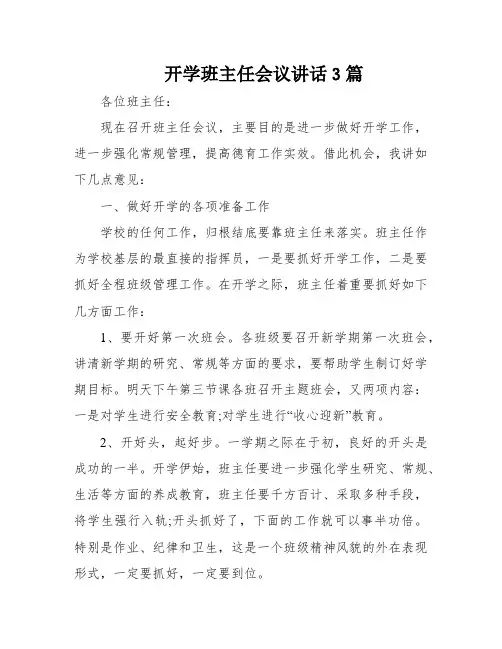 开学班主任会议讲话3篇

各位班主任：

现在召开班主任会议，主要目的是进一步做好开学工作，进一步强化常规管理，提高德育工作实效。借此机会，我讲如下几点意见：

一、做好开学的各项准备工作

学校的任何工作，归根结底要靠班主任来落实。班主任作为学校基层的最直接的指挥员，一是要抓好开学工作，二是要抓好全程班级管理工作。在开学之际，班主任着重要抓好如下几方面工作：

1、要开好第一次班会。各班级要召开新学期第一次班会，讲清新学期的研究、常规等方面的要求，要帮助学生制订好学期目标。明天下午第三节课各班召开主题班会，又两项内容：一是对学生进行安全教育;对学生进行“收心迎新”教育。

2、开好头，起好步。一学期之际在于初，良好的开头是成功的一半。开学伊始，班主任要进一步强化学生研究、常规、生活等方面的养成教育，班主任要千方百计、采取多种手段，将学生强行入轨;开头抓好了，下面的工作就可以事半功倍。特别是作业、纪律和卫生，这是一个班级精神风貌的外在表现形式，一定要抓好，一定要到位。